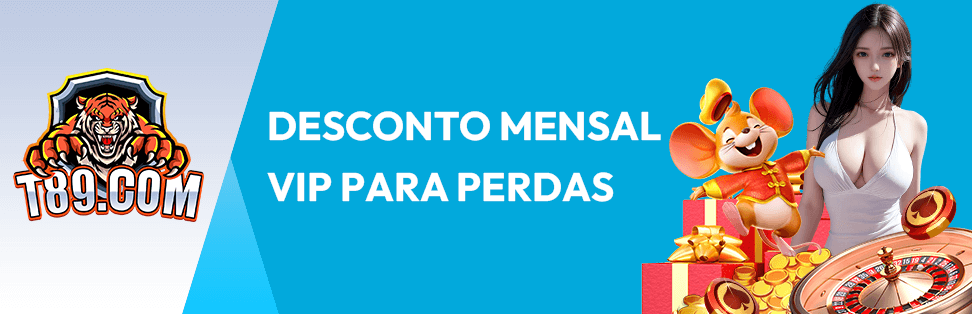 T89.COM

DESCONTO MENSAL VIP PARA PERDAS